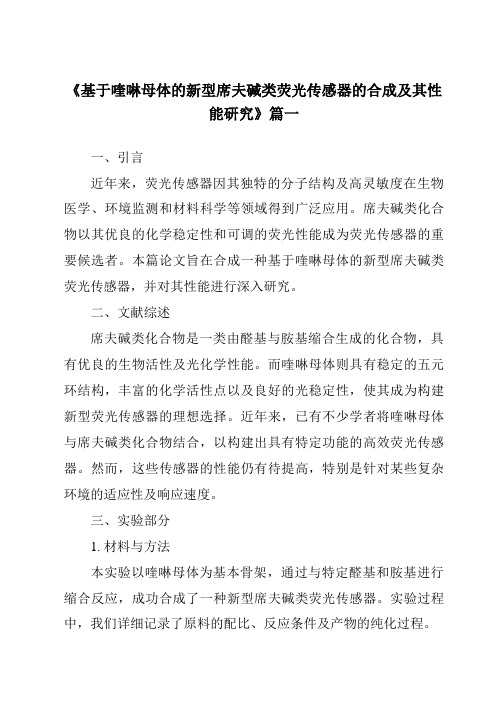 《基于喹啉母体的新型席夫碱类荧光传感器的合成及其性能研究》篇一

一、引言

近年来，荧光传感器因其独特的分子结构及高灵敏度在生物医学、环境监测和材料科学等领域得到广泛应用。席夫碱类化合物以其优良的化学稳定性和可调的荧光性能成为荧光传感器的重要候选者。本篇论文旨在合成一种基于喹啉母体的新型席夫碱类荧光传感器，并对其性能进行深入研究。

二、文献综述

席夫碱类化合物是一类由醛基与胺基缩合生成的化合物，具有优良的生物活性及光化学性能。而喹啉母体则具有稳定的五元环结构，丰富的化学活性点以及良好的光稳定性，使其成为构建新型荧光传感器的理想选择。近年来，已有不少学者将喹啉母体与席夫碱类化合物结合，以构建出具有特定功能的高效荧光传感器。然而，这些传感器的性能仍有待提高，特别是针对某些复杂环境的适应性及响应速度。

三、实验部分

1. 材料与方法

本实验以喹啉母体为基本骨架，通过与特定醛基和胺基进行缩合反应，成功合成了一种新型席夫碱类荧光传感器。实验过程中，我们详细记录了原料的配比、反应条件及产物的纯化过程。